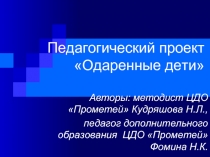 Педагогический проект «Одаренные дети»

Авторы: методист ЦДО «Прометей» Кудряшова Н.Л., педагог дополнительного образования ЦДО «Прометей» Фомина Н.К.